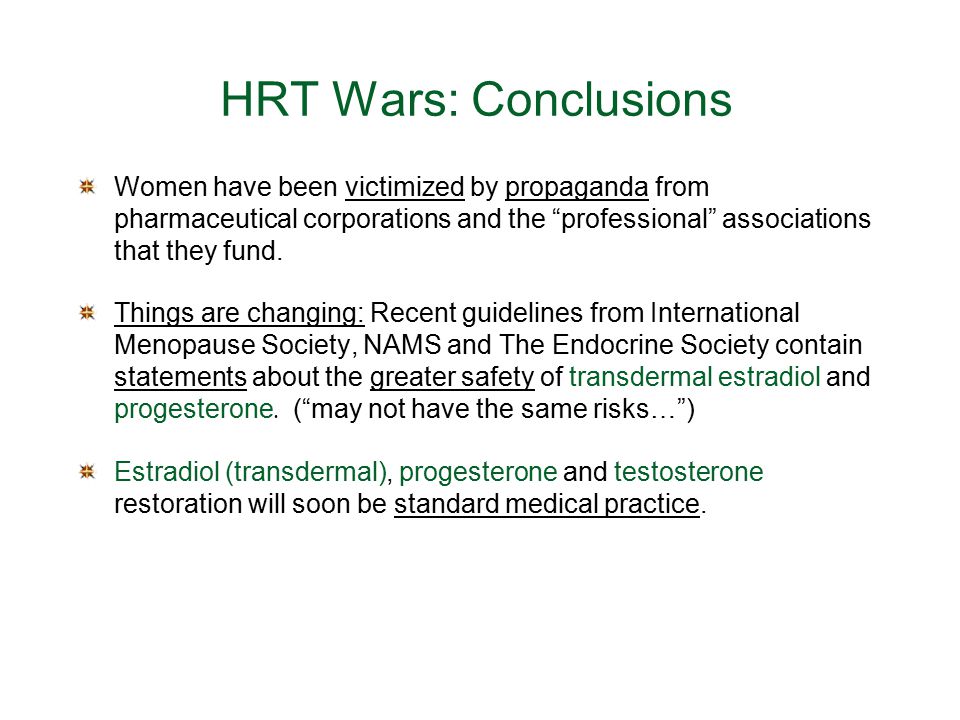 HRT Wars: Conclusions

Women have been victimized by propaganda from pharmaceutical corporations and the “professional” associations that they fund.

Things are changing: Recent guidelines from International Menopause Society, NAMS and The Endocrine Society contain statements about the greater safety of transdermal estradiol and progesterone. (“may not have the same risks…”)

Estradiol (transdermal), progesterone and testosterone restoration will soon be standard medical practice.